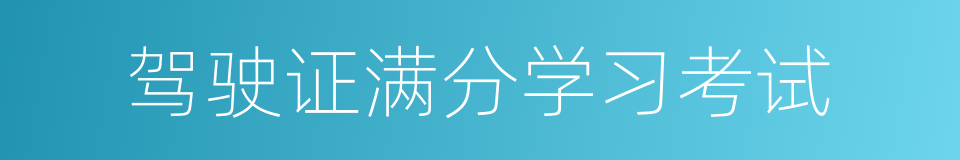 驾驶证满分学习考试